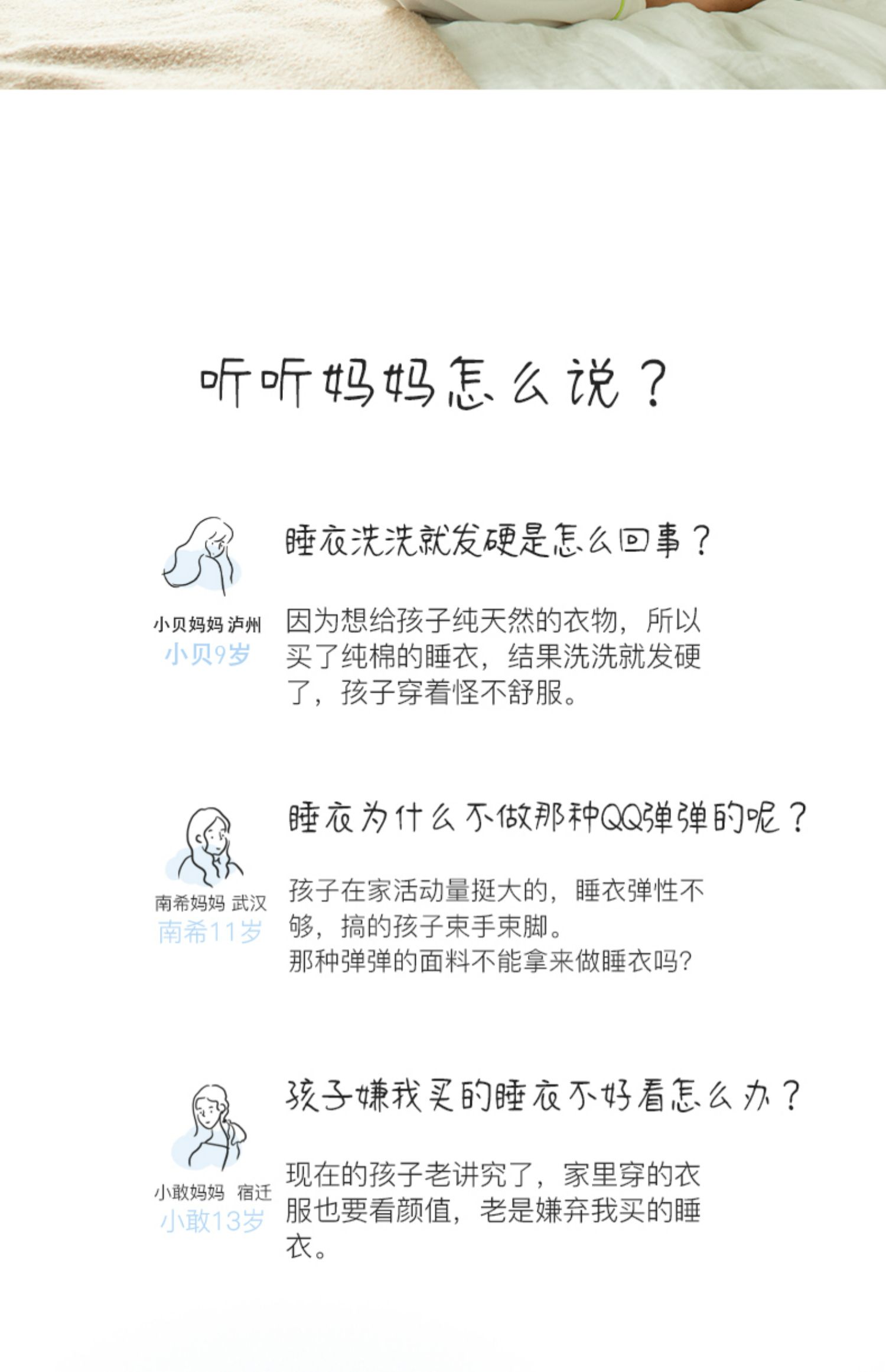 听听妈妈怎么说？

小贝妈妈 泸州
小贝9岁

睡衣洗洗就发硬是怎么回事？

因为想给孩子纯天然的衣物，所以买了纯棉的睡衣，结果洗洗就发硬了，孩子穿着怪不舒服。

南希妈妈 武汉
南希11岁

睡衣为什么不做那种QQ弹弹的呢？

孩子在家活动量挺大的，睡衣弹性不够，搞的孩子束手束脚。
那种弹弹的面料不能拿来做睡衣吗?

小敢妈妈 宿迁
小敢13岁

孩子嫌我买的睡衣不好看怎么办？

现在的孩子老讲究了，家里穿的衣服也要看颜值，老是嫌弃我买的睡衣。